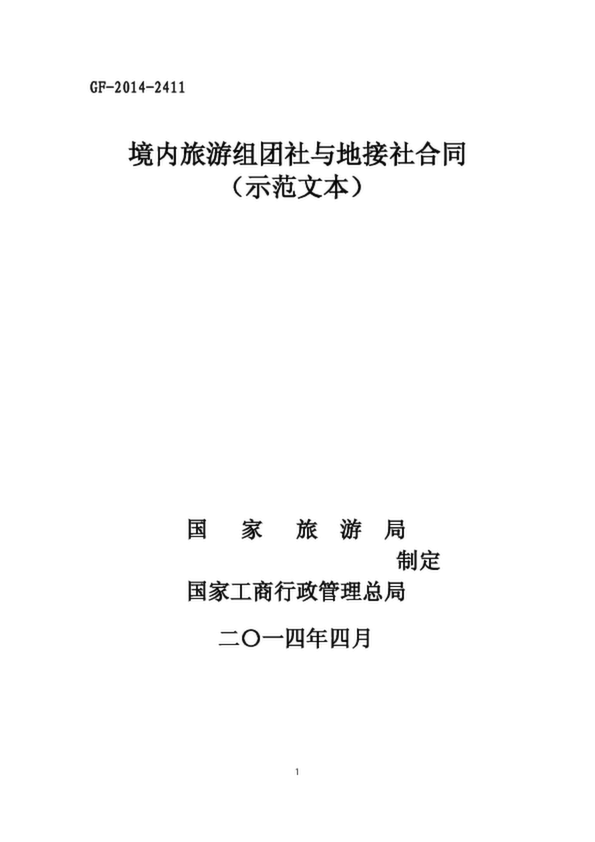 GF-2014-2411

境内旅游组团社与地接社合同
（示范文本）

国 家 旅 游 局
制定
国家工商行政管理总局

二〇一四年四月

1